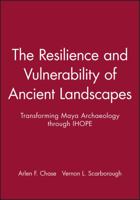 The Resilience and Vulnerability of Ancient Landscapes

Transforming Maya Archaeology through IHOPE

Arlen F. Chase Vernon L. Scarborough